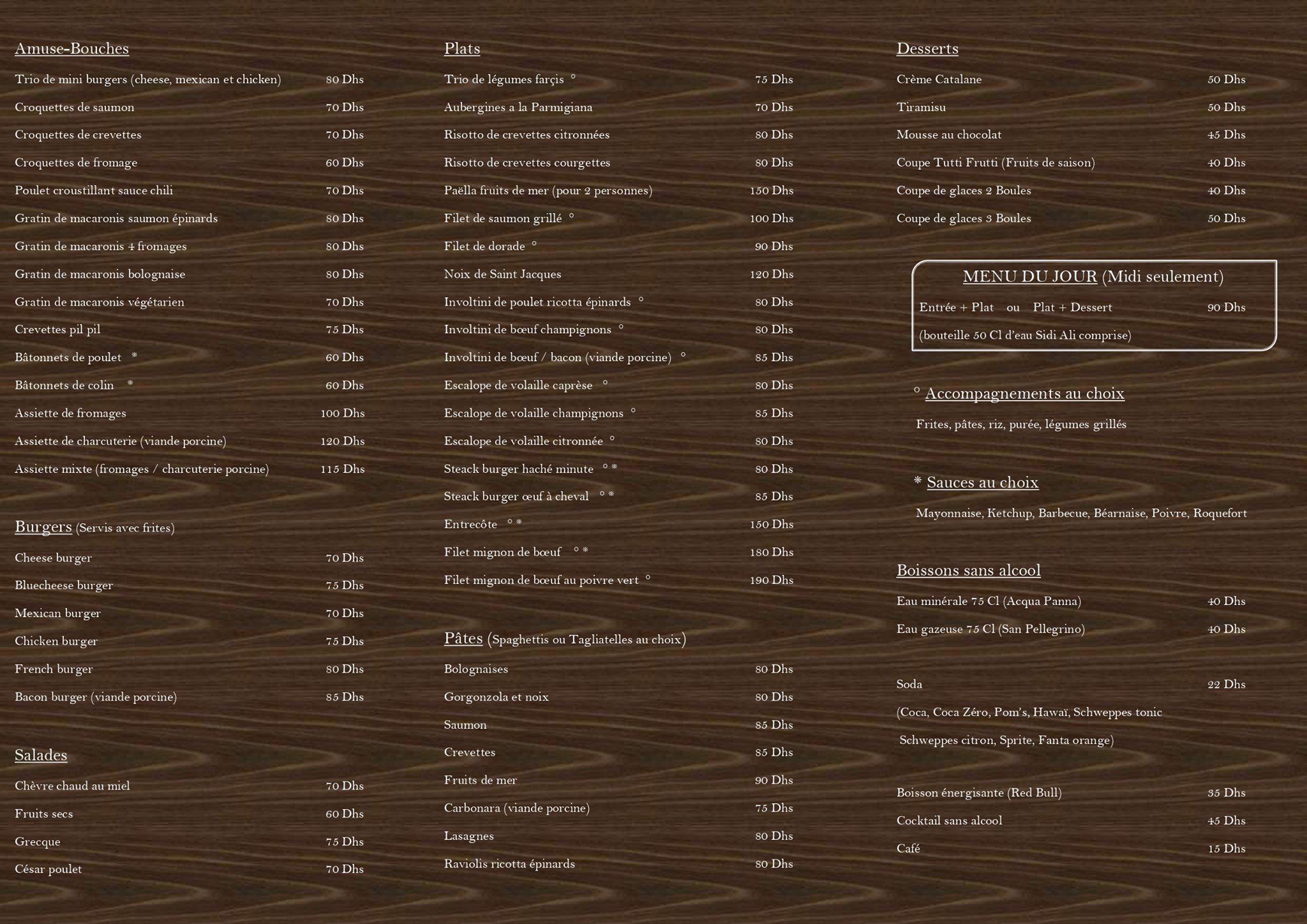 Amuse-Bouches

Trio de mini burgers (cheese, mexican et chicken) 80 Dhs

Croquettes de saumon 70 Dhs

Croquettes de crevettes 70 Dhs

Croquettes de fromage 60 Dhs

Poulet croustillant sauce chili 70 Dhs

Gratin de macaronis saumon épinards 80 Dhs

Gratin de macaronis 4 fromages 80 Dhs

Gratin de macaronis bolognaise 80 Dhs

Gratin de macaronis végétarien 70 Dhs

Crevettes pil pil 75 Dhs

Bâtonnets de poulet * 60 Dhs

Bâtonnets de colin * 60 Dhs

Assiette de fromages 100 Dhs

Assiette de charcuterie (viande porcine) 120 Dhs

Assiette mixte (fromages / charcuterie porcine) 115 Dhs

Burgers (Servis avec frites)

Cheese burger 70 Dhs

Bluecheese burger 75 Dhs

Mexican burger 70 Dhs

Chicken burger 75 Dhs

French burger 80 Dhs

Bacon burger (viande porcine) 85 Dhs

Salades

Chèvre chaud au miel 70 Dhs

Fruits secs 60 Dhs

Grecque 75 Dhs

César poulet 70 Dhs

Plats

Trio de légumes farçis ° 75 Dhs

Aubergines a la Parmigiana 70 Dhs

Risotto de crevettes citronnées 80 Dhs

Risotto de crevettes courgettes 80 Dhs

Paëlla fruits de mer (pour 2 personnes) 150 Dhs

Filet de saumon grillé ° 100 Dhs

Filet de dorade ° 90 Dhs

Noix de Saint Jacques 120 Dhs

Involtini de poulet ricotta épinards ° 80 Dhs

Involtini de bœuf champignons ° 80 Dhs

Involtini de bœuf / bacon (viande porcine) ° 85 Dhs

Escalope de volaille caprèse ° 80 Dhs

Escalope de volaille champignons ° 85 Dhs

Escalope de volaille citronnée ° 80 Dhs

Steack burger haché minute ° * 80 Dhs

Steack burger œuf à cheval ° * 85 Dhs

Entrecôte ° * 150 Dhs

Filet mignon de bœuf ° * 180 Dhs

Filet mignon de bœuf au poivre vert ° 190 Dhs

Pâtes (Spaghettis ou Tagliatelles au choix)

Bolognaises 80 Dhs

Gorgonzola et noix 80 Dhs

Saumon 85 Dhs

Crevettes 85 Dhs

Fruits de mer 90 Dhs

Carbonara (viande porcine) 75 Dhs

Lasagnes 80 Dhs

Raviolis ricotta épinards 80 Dhs

Desserts

Crème Catalane 50 Dhs

Tiramisu 50 Dhs

Mousse au chocolat 45 Dhs

Coupe Tutti Frutti (Fruits de saison) 40 Dhs

Coupe de glaces 2 Boules 40 Dhs

Coupe de glaces 3 Boules 50 Dhs

MENU DU JOUR (Midi seulement)

Entrée + Plat ou Plat + Dessert 90 Dhs

(bouteille 50 Cl d'eau Sidi Ali comprise)

° Accompagnements au choix

Frites, pâtes, riz, purée, légumes grillés

* Sauces au choix

Mayonnaise, Ketchup, Barbecue, Béarnaise, Poivre, Roquefort

Boissons sans alcool

Eau minérale 75 Cl (Acqua Panna) 40 Dhs

Eau gazeuse 75 Cl (San Pellegrino) 40 Dhs

Soda 22 Dhs

(Coca, Coca Zéro, Pom's, Hawaï, Schweppes tonic Schweppes citron, Sprite, Fanta orange)

Boisson énergisante (Red Bull) 35 Dhs

Cocktail sans alcool 45 Dhs

Café 15 Dhs